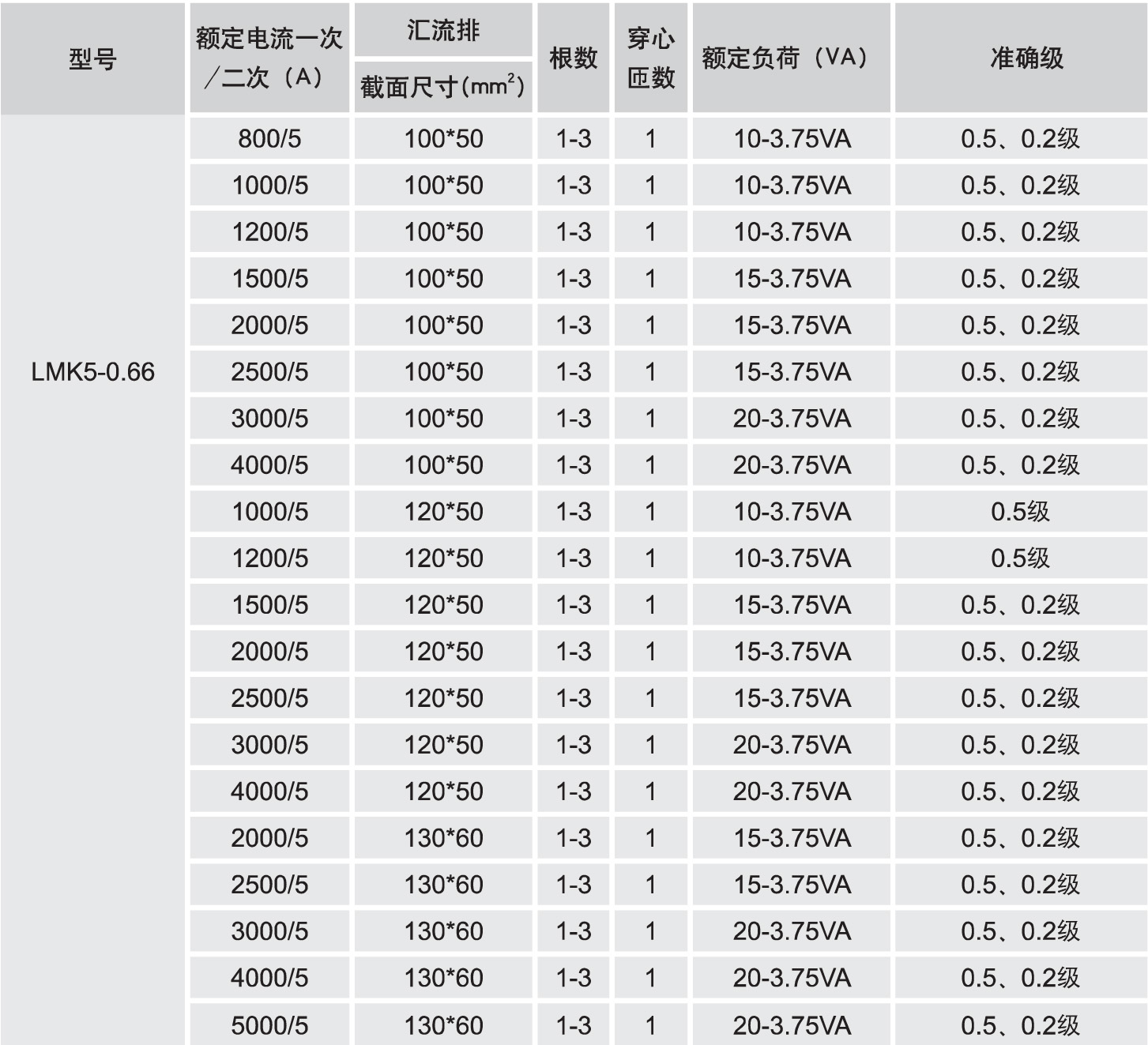 | 型号 | 额定电流一次／二次（A） | 汇流排 截面尺寸($mm^2$) | 根数 | 穿心匝数 | 额定负荷（VA） | 准确级 |
|---|---|---|---|---|---|---|
| LMK5-0.66 | 800/5 | 100*50 | 1-3 | 1 | 10-3.75VA | 0.5、0.2级 |
| | 1000/5 | 100*50 | 1-3 | 1 | 10-3.75VA | 0.5、0.2级 |
| | 1200/5 | 100*50 | 1-3 | 1 | 10-3.75VA | 0.5、0.2级 |
| | 1500/5 | 100*50 | 1-3 | 1 | 15-3.75VA | 0.5、0.2级 |
| | 2000/5 | 100*50 | 1-3 | 1 | 15-3.75VA | 0.5、0.2级 |
| | 2500/5 | 100*50 | 1-3 | 1 | 15-3.75VA | 0.5、0.2级 |
| | 3000/5 | 100*50 | 1-3 | 1 | 20-3.75VA | 0.5、0.2级 |
| | 4000/5 | 100*50 | 1-3 | 1 | 20-3.75VA | 0.5、0.2级 |
| | 1000/5 | 120*50 | 1-3 | 1 | 10-3.75VA | 0.5级 |
| | 1200/5 | 120*50 | 1-3 | 1 | 10-3.75VA | 0.5级 |
| | 1500/5 | 120*50 | 1-3 | 1 | 15-3.75VA | 0.5、0.2级 |
| | 2000/5 | 120*50 | 1-3 | 1 | 15-3.75VA | 0.5、0.2级 |
| | 2500/5 | 120*50 | 1-3 | 1 | 15-3.75VA | 0.5、0.2级 |
| | 3000/5 | 120*50 | 1-3 | 1 | 20-3.75VA | 0.5、0.2级 |
| | 4000/5 | 120*50 | 1-3 | 1 | 20-3.75VA | 0.5、0.2级 |
| | 2000/5 | 130*60 | 1-3 | 1 | 15-3.75VA | 0.5、0.2级 |
| | 2500/5 | 130*60 | 1-3 | 1 | 15-3.75VA | 0.5、0.2级 |
| | 3000/5 | 130*60 | 1-3 | 1 | 20-3.75VA | 0.5、0.2级 |
| | 4000/5 | 130*60 | 1-3 | 1 | 20-3.75VA | 0.5、0.2级 |
| | 5000/5 | 130*60 | 1-3 | 1 | 20-3.75VA | 0.5、0.2级 |